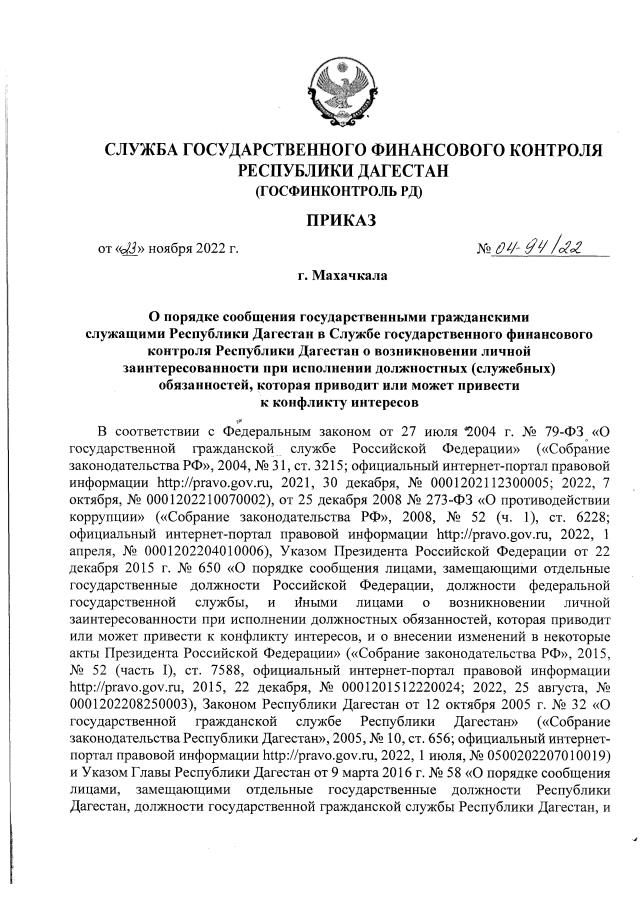 СЛУЖБА ГОСУДАРСТВЕННОГО ФИНАНСОВОГО КОНТРОЛЯ РЕСПУБЛИКИ ДАГЕСТАН
(ГОСФИНКОНТРОЛЬ РД)

ПРИКАЗ

от «23» ноября 2022 г.

№ 04-94/22

г. Махачкала

О порядке сообщения государственными гражданскими служащими Республики Дагестан в Службе государственного финансового контроля Республики Дагестан о возникновении личной заинтересованности при исполнении должностных (служебных) обязанностей, которая приводит или может привести к конфликту интересов

В соответствии с Федеральным законом от 27 июля 2004 г. № 79-ФЗ «О государственной гражданской службе Российской Федерации» («Собрание законодательства РФ», 2004, № 31, ст. 3215; официальный интернет-портал правовой информации http://pravo.gov.ru, 2021, 30 декабря, № 0001202112300005; 2022, 7 октября, № 0001202210070002), от 25 декабря 2008 № 273-ФЗ «О противодействии коррупции» («Собрание законодательства РФ», 2008, № 52 (ч. 1), ст. 6228; официальный интернет-портал правовой информации http://pravo.gov.ru, 2022, 1 апреля, № 0001202204010006), Указом Президента Российской Федерации от 22 декабря 2015 г. № 650 «О порядке сообщения лицами, замещающими отдельные государственные должности Российской Федерации, должности федеральной государственной службы, и иными лицами о возникновении личной заинтересованности при исполнении должностных обязанностей, которая приводит или может привести к конфликту интересов, и о внесении изменений в некоторые акты Президента Российской Федерации» («Собрание законодательства РФ», 2015, № 52 (часть I), ст. 7588, официальный интернет-портал правовой информации http://pravo.gov.ru, 2015, 22 декабря, № 0001201512220024; 2022, 25 августа, № 0001202208250003), Законом Республики Дагестан от 12 октября 2005 г. № 32 «О государственной гражданской службе Республики Дагестан» («Собрание законодательства Республики Дагестан», 2005, № 10, ст. 656; официальный интернет-портал правовой информации http://pravo.gov.ru, 2022, 1 июля, № 0500202207010019) и Указом Главы Республики Дагестан от 9 марта 2016 г. № 58 «О порядке сообщения лицами, замещающими отдельные государственные должности Республики Дагестан, должности государственной гражданской службы Республики Дагестан, и